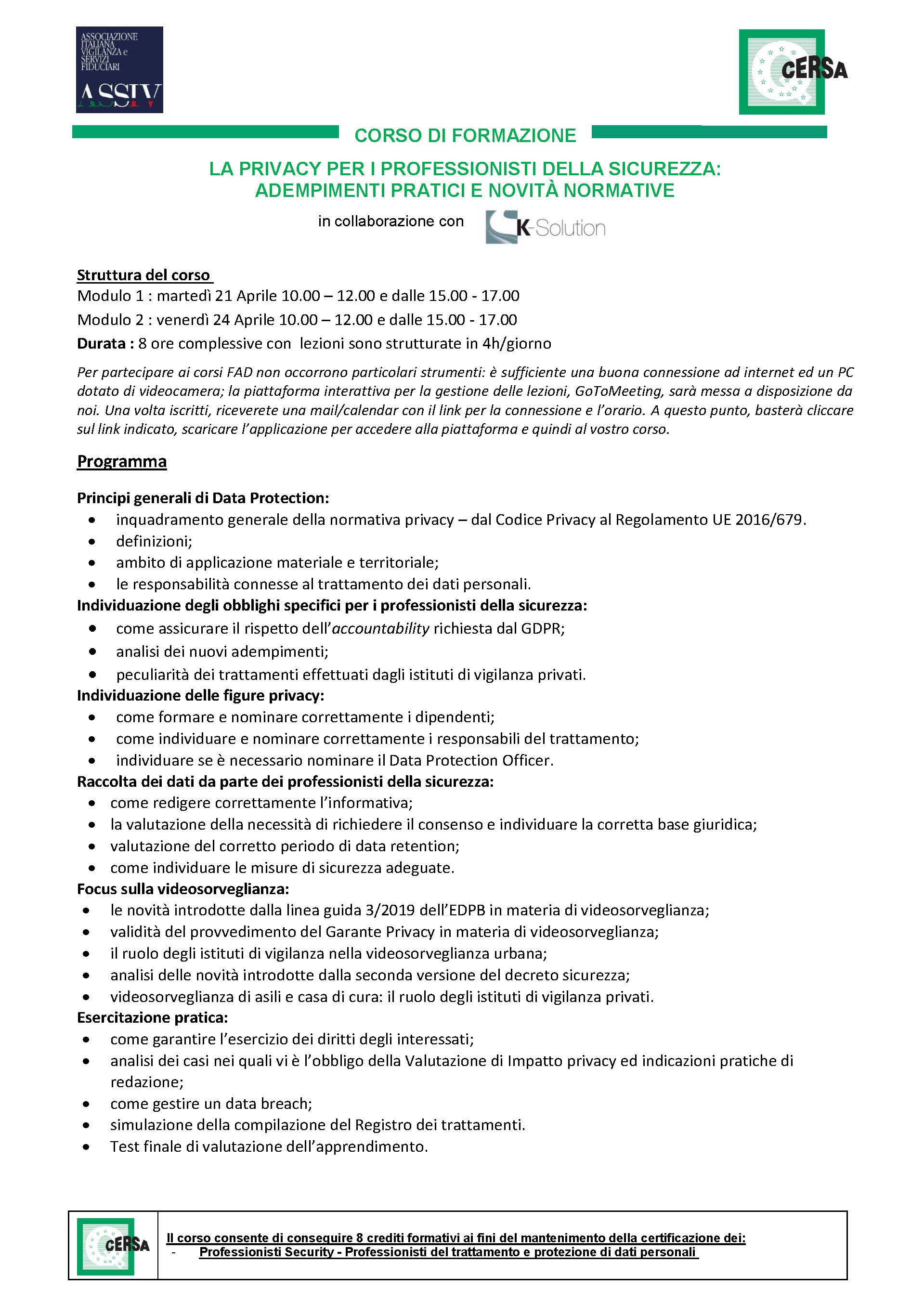 ASSOCIAZIONE ITALIANA VIGILANZA e SERVIZI FIDUCIARI
ASSIV

CERSA

CORSO DI FORMAZIONE

LA PRIVACY PER I PROFESSIONISTI DELLA SICUREZZA: ADEMPIMENTI PRATICI E NOVITÀ NORMATIVE

in collaborazione con K-Solution

Struttura del corso
Modulo 1 : martedì 21 Aprile 10.00 – 12.00 e dalle 15.00 - 17.00
Modulo 2 : venerdì 24 Aprile 10.00 – 12.00 e dalle 15.00 - 17.00
Durata : 8 ore complessive con lezioni sono strutturate in 4h/giorno

Per partecipare ai corsi FAD non occorrono particolari strumenti: è sufficiente una buona connessione ad internet ed un PC dotato di videocamera; la piattaforma interattiva per la gestione delle lezioni, GoToMeeting, sarà messa a disposizione da noi. Una volta iscritti, riceverete una mail/calendar con il link per la connessione e l'orario. A questo punto, basterà cliccare sul link indicato, scaricare l'applicazione per accedere alla piattaforma e quindi al vostro corso.

Programma

Principi generali di Data Protection:
• inquadramento generale della normativa privacy – dal Codice Privacy al Regolamento UE 2016/679.
• definizioni;
• ambito di applicazione materiale e territoriale;
• le responsabilità connesse al trattamento dei dati personali.
Individuazione degli obblighi specifici per i professionisti della sicurezza:
• come assicurare il rispetto dell'accountability richiesta dal GDPR;
• analisi dei nuovi adempimenti;
• peculiarità dei trattamenti effettuati dagli istituti di vigilanza privati.
Individuazione delle figure privacy:
• come formare e nominare correttamente i dipendenti;
• come individuare e nominare correttamente i responsabili del trattamento;
• individuare se è necessario nominare il Data Protection Officer.
Raccolta dei dati da parte dei professionisti della sicurezza:
• come redigere correttamente l'informativa;
• la valutazione della necessità di richiedere il consenso e individuare la corretta base giuridica;
• valutazione del corretto periodo di data retention;
• come individuare le misure di sicurezza adeguate.
Focus sulla videosorveglianza:
• le novità introdotte dalla linea guida 3/2019 dell'EDPB in materia di videosorveglianza;
• validità del provvedimento del Garante Privacy in materia di videosorveglianza;
• il ruolo degli istituti di vigilanza nella videosorveglianza urbana;
• analisi delle novità introdotte dalla seconda versione del decreto sicurezza;
• videosorveglianza di asili e casa di cura: il ruolo degli istituti di vigilanza privati.
Esercitazione pratica:
• come garantire l'esercizio dei diritti degli interessati;
• analisi dei casi nei quali vi è l'obbligo della Valutazione di Impatto privacy ed indicazioni pratiche di redazione;
• come gestire un data breach;
• simulazione della compilazione del Registro dei trattamenti.
• Test finale di valutazione dell'apprendimento.

CERSA
Il corso consente di conseguire 8 crediti formativi ai fini del mantenimento della certificazione dei:
- Professionisti Security - Professionisti del trattamento e protezione di dati personali